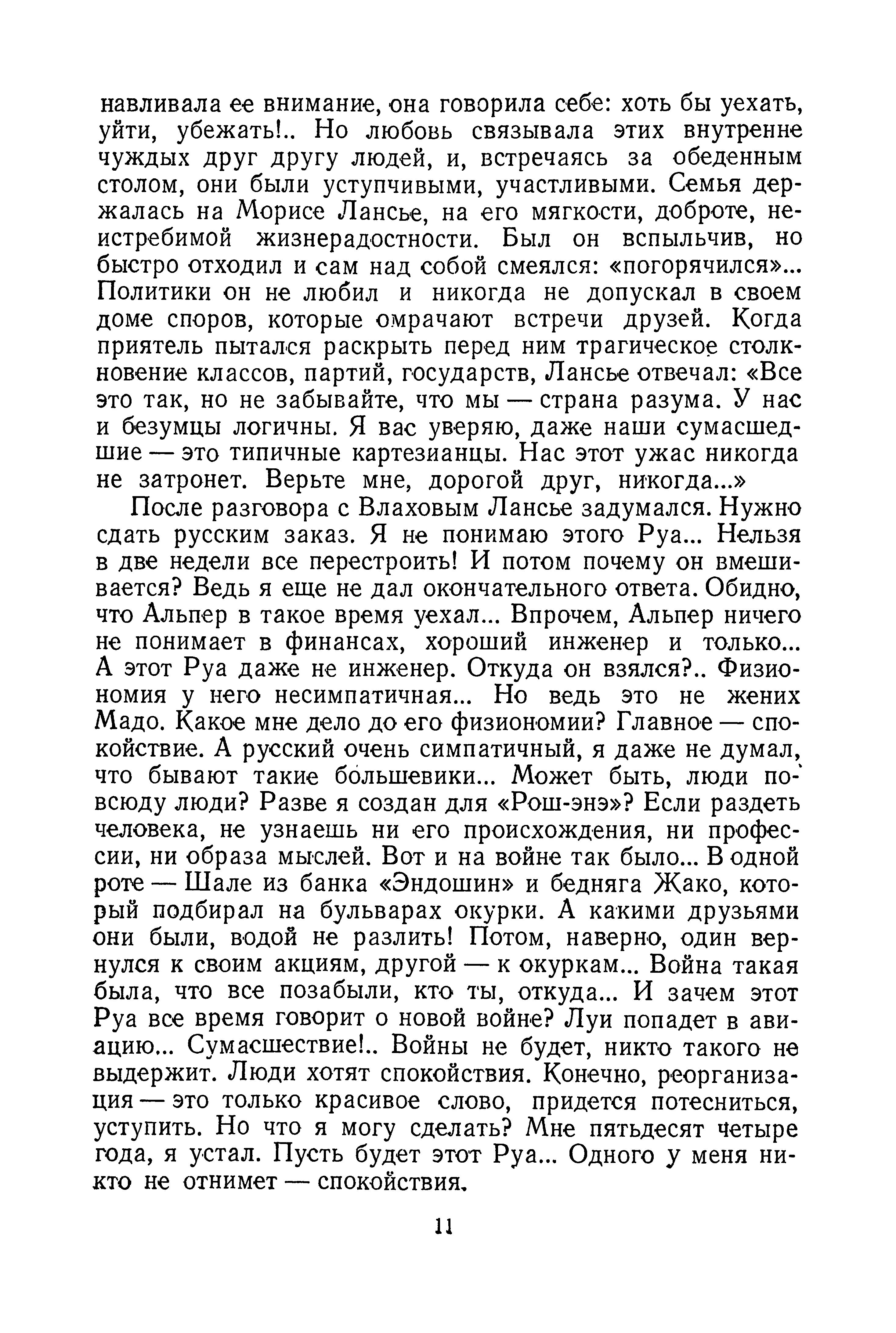 навливала ее внимание, она говорила себе: хоть бы уехать, уйти, убежать!.. Но любовь связывала этих внутренне чуждых друг другу людей, и, встречаясь за обеденным столом, они были уступчивыми, участливыми. Семья держалась на Морисе Лансье, на его мягкости, доброте, неистребимой жизнерадостности. Был он вспыльчив, но быстро отходил и сам над собой смеялся: «погорячился»... Политики он не любил и никогда не допускал в своем доме споров, которые омрачают встречи друзей. Когда приятель пытался раскрыть перед ним трагическое столкновение классов, партий, государств, Лансье отвечал: «Все это так, но не забывайте, что мы — страна разума. У нас и безумцы логичны. Я вас уверяю, даже наши сумасшедшие — это типичные картезианцы. Нас этот ужас никогда не затронет. Верьте мне, дорогой друг, никогда...»

После разговора с Влаховым Лансье задумался. Нужно сдать русским заказ. Я не понимаю этого Руа... Нельзя в две недели все перестроить! И потом почему он вмешивается? Ведь я еще не дал окончательного ответа. Обидно, что Альпер в такое время уехал... Впрочем, Альпер ничего не понимает в финансах, хороший инженер и только... А этот Руа даже не инженер. Откуда он взялся?.. Физиономия у него несимпатичная... Но ведь это не жених Мадо. Какое мне дело до его физиономии? Главное — спокойствие. А русский очень симпатичный, я даже не думал, что бывают такие большевики... Может быть, люди повсюду люди? Разве я создан для «Рош-энэ»? Если раздеть человека, не узнаешь ни его происхождения, ни профессии, ни образа мыслей. Вот и на войне так было... В одной роте — Шале из банка «Эндошин» и бедняга Жако, который подбирал на бульварах окурки. А какими друзьями они были, водой не разлить! Потом, наверно, один вернулся к своим акциям, другой — к окуркам... Война такая была, что все позабыли, кто ты, откуда... И зачем этот Руа все время говорит о новой войне? Луи попадет в авиацию... Сумасшествие!.. Войны не будет, никто такого не выдержит. Люди хотят спокойствия. Конечно, реорганизация — это только красивое слово, придется потесниться, уступить. Но что я могу сделать? Мне пятьдесят четыре года, я устал. Пусть будет этот Руа... Одного у меня никто не отнимет — спокойствия.

11